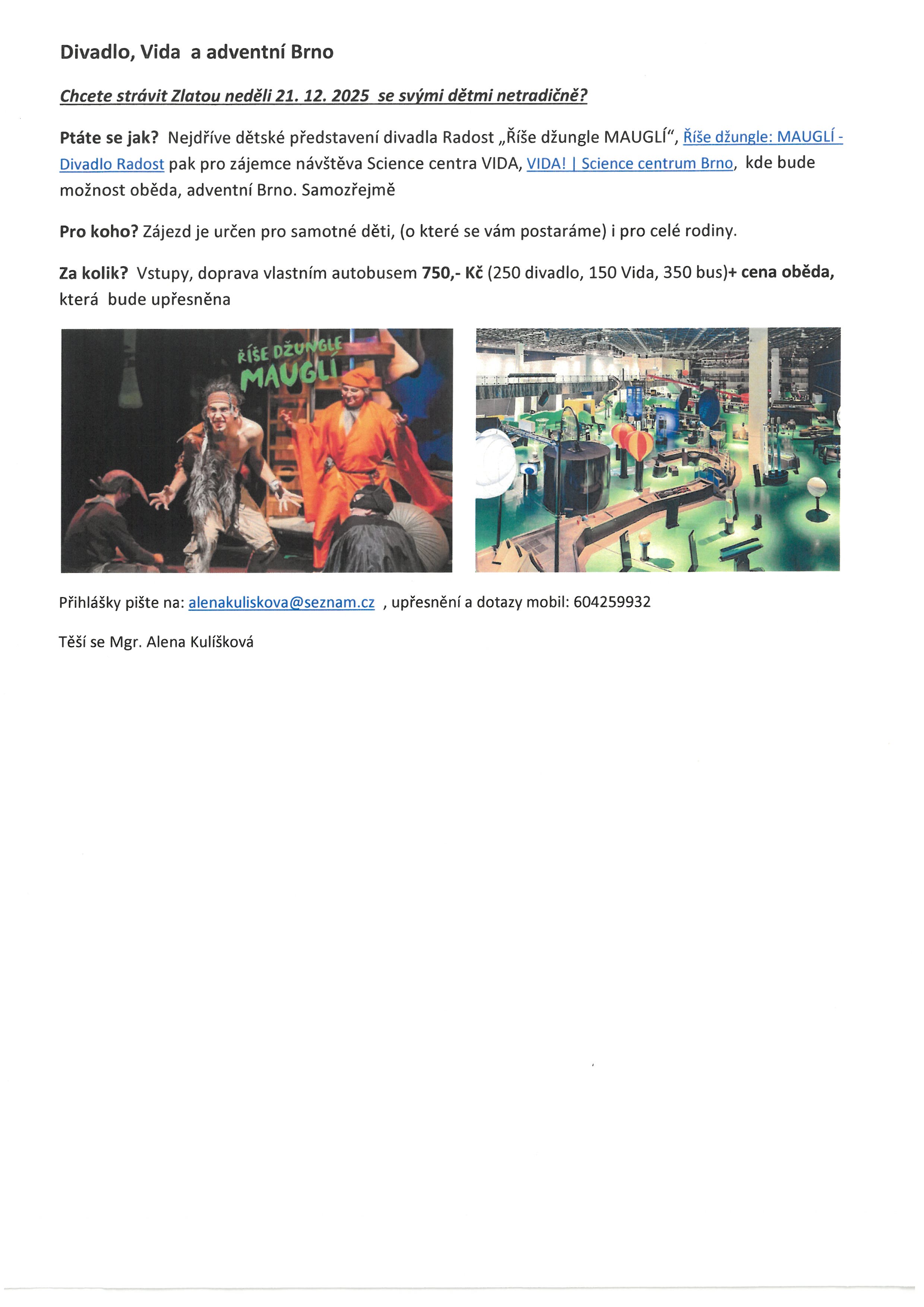 Divadlo, Vida  a adventní Brno

Chcete strávit Zlatou neděli 21. 12. 2025  se svými dětmi netradičně?

Ptáte se jak?  Nejdříve dětské představení divadla Radost „Říše džungle MAUGLÍ“, Říše džungle: MAUGLÍ - Divadlo Radost pak pro zájemce návštěva Science centra VIDA, VIDA! | Science centrum Brno,  kde bude možnost oběda, adventní Brno. Samozřejmě

Pro koho? Zájezd je určen pro samotné děti, (o které se vám postaráme) i pro celé rodiny.

Za kolik?  Vstupy, doprava vlastním autobusem 750,- Kč (250 divadlo, 150 Vida, 350 bus)+ cena oběda, která  bude upřesněna

ŘÍŠE DŽUNGLE
MAUGLÍ

Přihlášky pište na: alenakuliskova@seznam.cz  , upřesnění a dotazy mobil: 604259932

Těší se Mgr. Alena Kulíšková